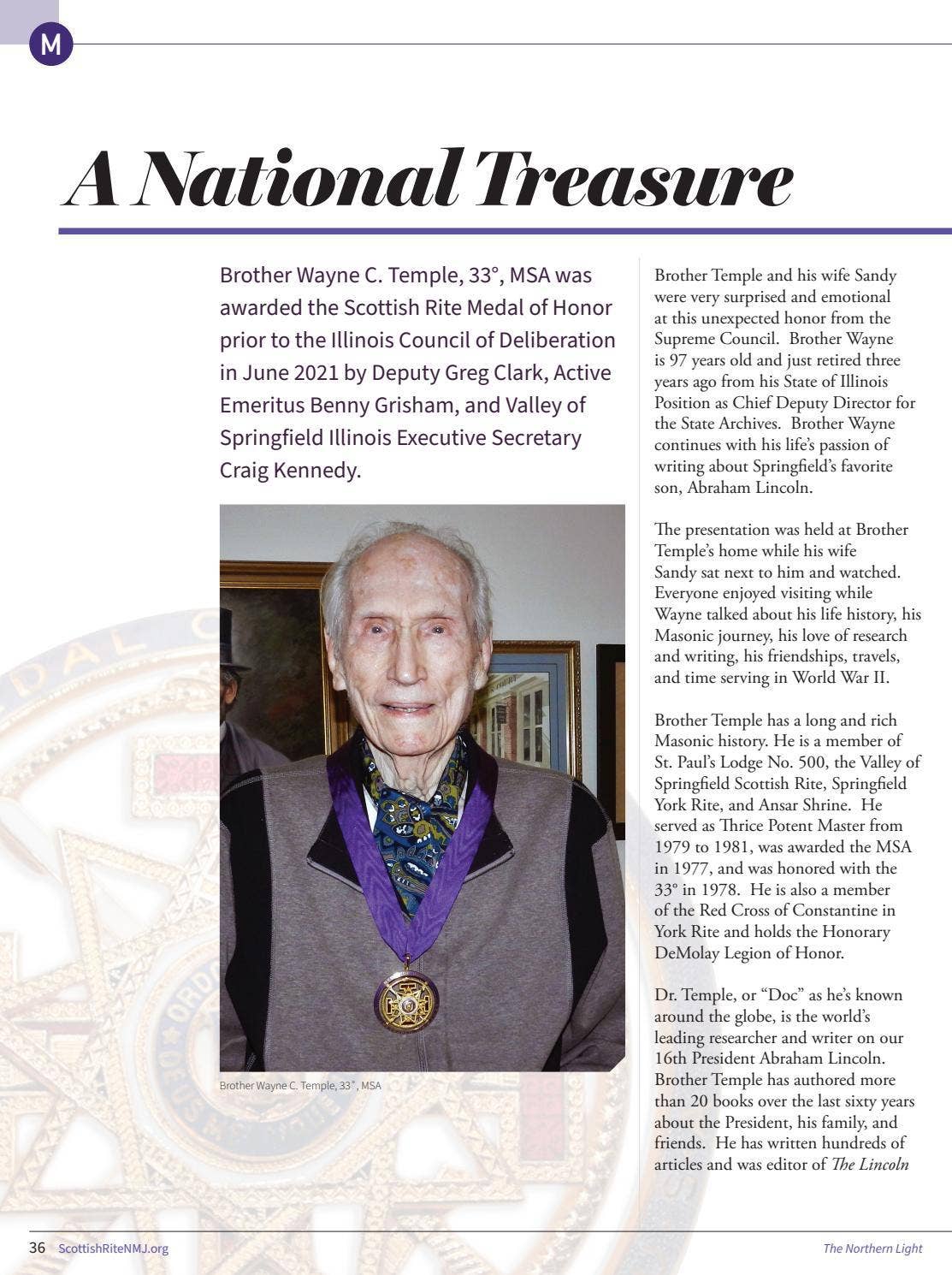 M

A National Treasure

Brother Wayne C. Temple, 33°, MSA was awarded the Scottish Rite Medal of Honor prior to the Illinois Council of Deliberation in June 2021 by Deputy Greg Clark, Active Emeritus Benny Grisham, and Valley of Springfield Illinois Executive Secretary Craig Kennedy.

Brother Wayne C. Temple, 33°, MSA

Brother Temple and his wife Sandy were very surprised and emotional at this unexpected honor from the Supreme Council. Brother Wayne is 97 years old and just retired three years ago from his State of Illinois Position as Chief Deputy Director for the State Archives. Brother Wayne continues with his life's passion of writing about Springfield's favorite son, Abraham Lincoln.

The presentation was held at Brother Temple's home while his wife Sandy sat next to him and watched. Everyone enjoyed visiting while Wayne talked about his life history, his Masonic journey, his love of research and writing, his friendships, travels, and time serving in World War II.

Brother Temple has a long and rich Masonic history. He is a member of St. Paul's Lodge No. 500, the Valley of Springfield Scottish Rite, Springfield York Rite, and Ansar Shrine. He served as Thrice Potent Master from 1979 to 1981, was awarded the MSA in 1977, and was honored with the 33° in 1978. He is also a member of the Red Cross of Constantine in York Rite and holds the Honorary DeMolay Legion of Honor.

Dr. Temple, or "Doc" as he's known around the globe, is the world's leading researcher and writer on our 16th President Abraham Lincoln. Brother Temple has authored more than 20 books over the last sixty years about the President, his family, and friends. He has written hundreds of articles and was editor of The Lincoln

36 ScottishRiteNMJ.org

The Northern Light